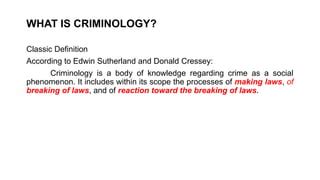 WHAT IS CRIMINOLOGY?

Classic Definition

According to Edwin Sutherland and Donald Cressey:

Criminology is a body of knowledge regarding crime as a social phenomenon. It includes within its scope the processes of making laws, of breaking of laws, and of reaction toward the breaking of laws.